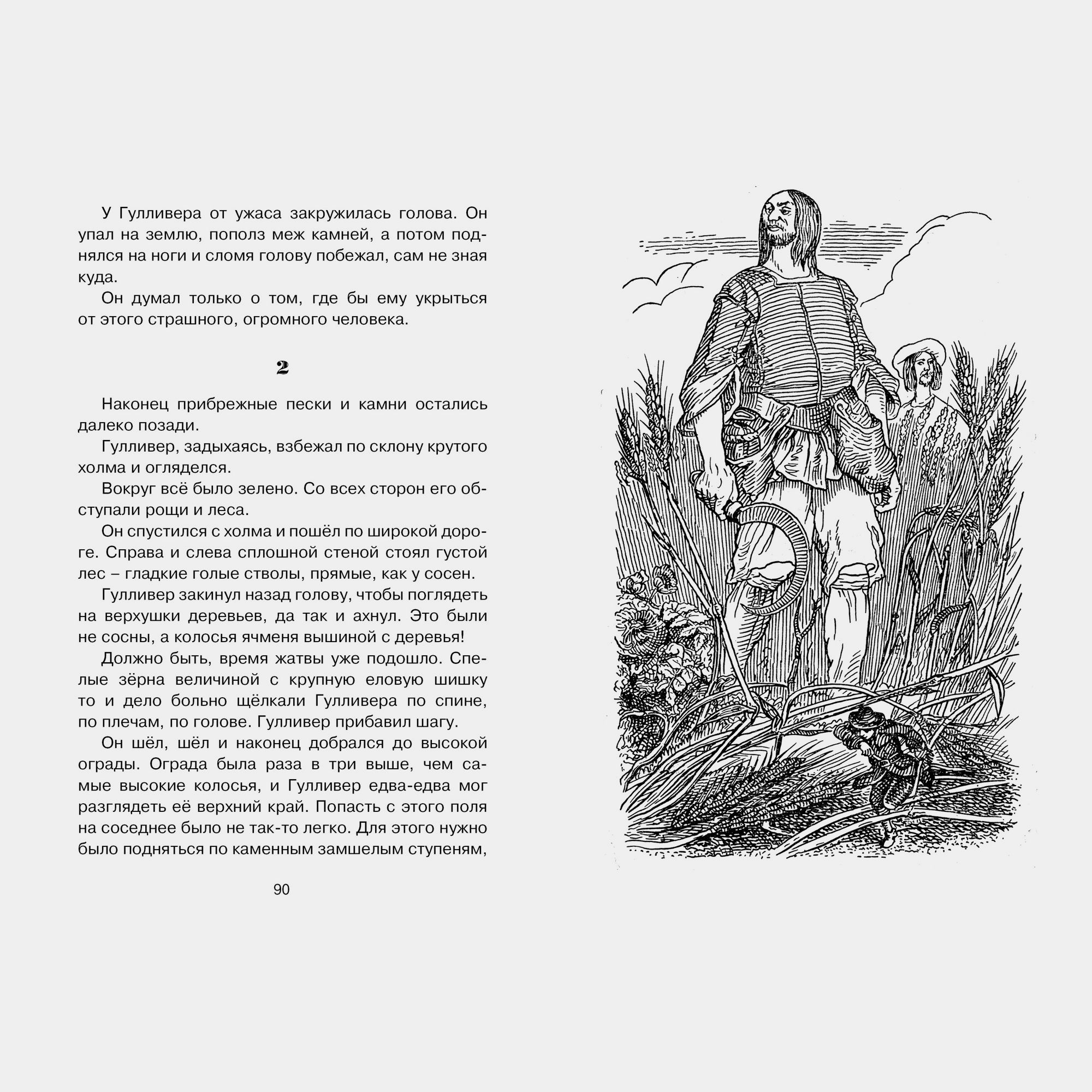 У Гулливера от ужаса закружилась голова. Он упал на землю, пополз меж камней, а потом поднялся на ноги и сломя голову побежал, сам не зная куда.

Он думал только о том, где бы ему укрыться от этого страшного, огромного человека.

2

Наконец прибрежные пески и камни остались далеко позади.

Гулливер, задыхаясь, взбежал по склону крутого холма и огляделся.

Вокруг всё было зелено. Со всех сторон его обступали рощи и леса.

Он спустился с холма и пошёл по широкой дороге. Справа и слева сплошной стеной стоял густой лес – гладкие голые стволы, прямые, как у сосен.

Гулливер закинул назад голову, чтобы поглядеть на верхушки деревьев, да так и ахнул. Это были не сосны, а колосья ячменя вышиной с деревья!

Должно быть, время жатвы уже подошло. Спелые зёрна величиной с крупную еловую шишку то и дело больно щёлкали Гулливера по спине, по плечам, по голове. Гулливер прибавил шагу.

Он шёл, шёл и наконец добрался до высокой ограды. Ограда была раза в три выше, чем самые высокие колосья, и Гулливер едва-едва мог разглядеть её верхний край. Попасть с этого поля на соседнее было не так-то легко. Для этого нужно было подняться по каменным замшелым ступеням,

90